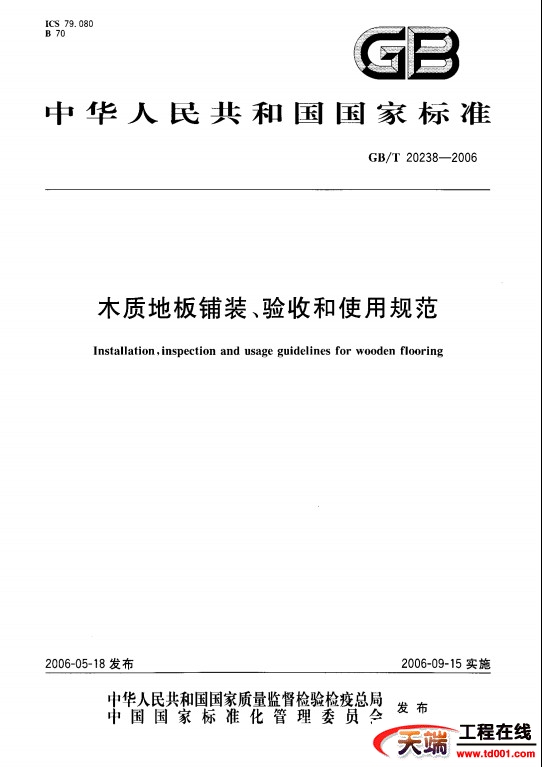 ICS 79.080
B 70

GB

中华人民共和国国家标准

GB/T 20238—2006

木质地板铺装、验收和使用规范

Installation、inspection and usage guidelines for wooden flooring

2006-05-18 发布

2006-09-15 实施

中华人民共和国国家质量监督检验检疫总局
中国国家标准化管理委员会
发布

天端 工程在线
www.td001.com